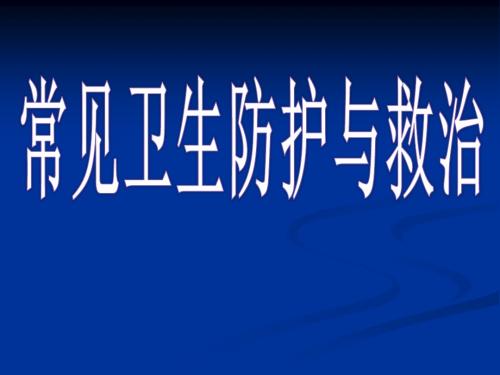 常见卫生防护与救治